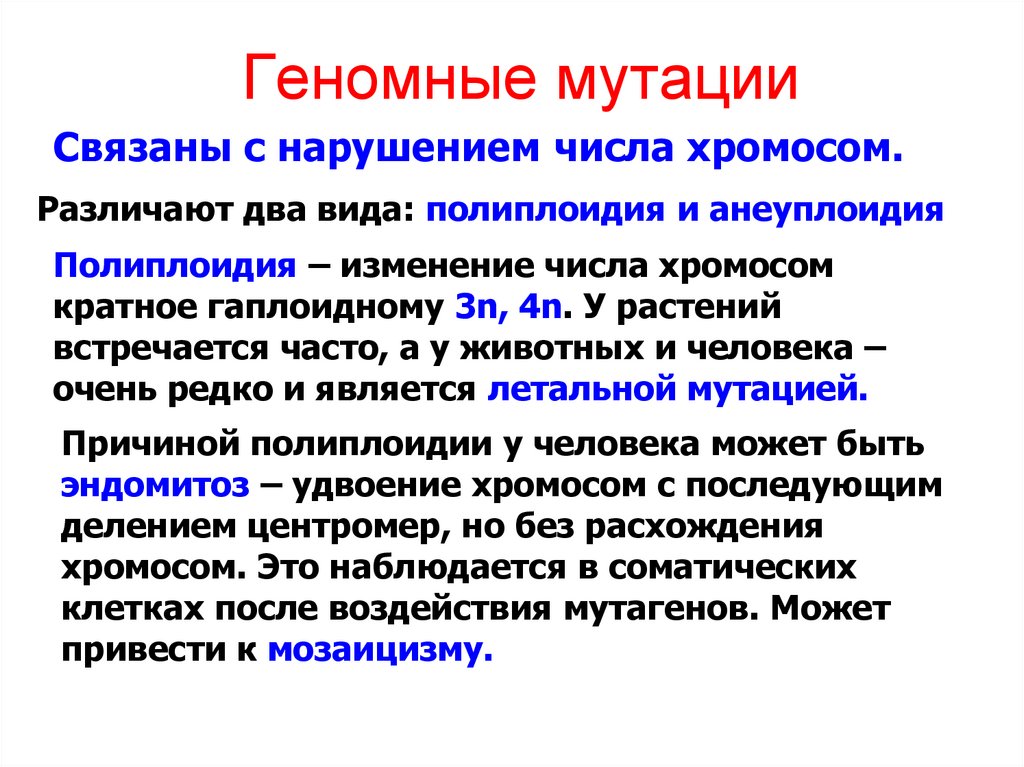 Геномные мутации

Связаны с нарушением числа хромосом.

Различают два вида: полиплоидия и анеуплоидия

Полиплоидия – изменение числа хромосом кратное гаплоидному 3n, 4n. У растений встречается часто, а у животных и человека – очень редко и является летальной мутацией.

Причиной полиплоидии у человека может быть эндомитоз – удвоение хромосом с последующим делением центромер, но без расхождения хромосом. Это наблюдается в соматических клетках после воздействия мутагенов. Может привести к мозаицизму.